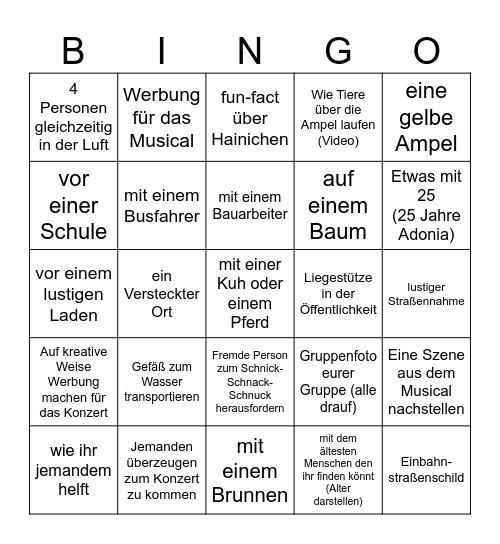 | B | I | N | G | O |
|---|---|---|---|---|
| 4 Personen gleichzeitig in der Luft | Werbung für das Musical | fun-fact über Hainichen | Wie Tiere über die Ampel laufen (Video) | eine gelbe Ampel |
| vor einer Schule | mit einem Busfahrer | mit einem Bauarbeiter | auf einem Baum | Etwas mit 25 (25 Jahre Adonia) |
| vor einem lustigen Laden | ein Versteckter Ort | mit einer Kuh oder einem Pferd | Liegestütze in der Öffentlichkeit | lustiger Straßennahme |
| Auf kreative Weise Werbung machen für das Konzert | Gefäß zum Wasser transportieren | Fremde Person zum Schnick-Schnack-Schnuck herausfordern | Gruppenfoto eurer Gruppe (alle drauf) | Eine Szene aus dem Musical nachstellen |
| wie ihr jemandem helft | Jemanden überzeugen zum Konzert zu kommen | mit einem Brunnen | mit dem ältesten Menschen den ihr finden könnt (Alter darstellen) | Einbahnstraßenschild |